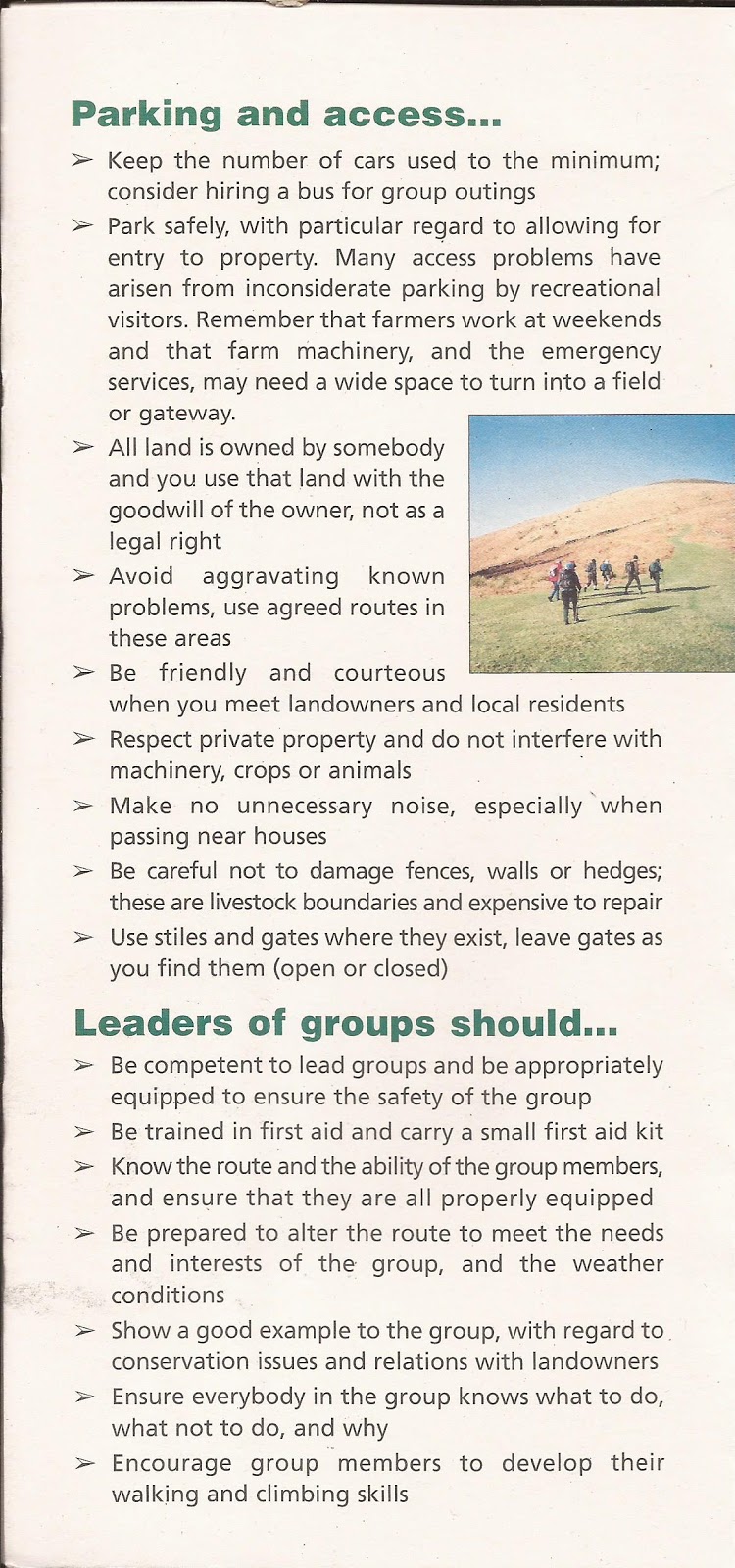 Parking and access...

➢ Keep the number of cars used to the minimum; consider hiring a bus for group outings

➢ Park safely, with particular regard to allowing for entry to property. Many access problems have arisen from inconsiderate parking by recreational visitors. Remember that farmers work at weekends and that farm machinery, and the emergency services, may need a wide space to turn into a field or gateway.

➢ All land is owned by somebody and you use that land with the goodwill of the owner, not as a legal right

➢ Avoid aggravating known problems, use agreed routes in these areas

➢ Be friendly and courteous when you meet landowners and local residents

➢ Respect private property and do not interfere with machinery, crops or animals

➢ Make no unnecessary noise, especially when passing near houses

➢ Be careful not to damage fences, walls or hedges; these are livestock boundaries and expensive to repair

➢ Use stiles and gates where they exist, leave gates as you find them (open or closed)

Leaders of groups should...

➢ Be competent to lead groups and be appropriately equipped to ensure the safety of the group

➢ Be trained in first aid and carry a small first aid kit

➢ Know the route and the ability of the group members, and ensure that they are all properly equipped

➢ Be prepared to alter the route to meet the needs and interests of the group, and the weather conditions

➢ Show a good example to the group, with regard to conservation issues and relations with landowners

➢ Ensure everybody in the group knows what to do, what not to do, and why

➢ Encourage group members to develop their walking and climbing skills